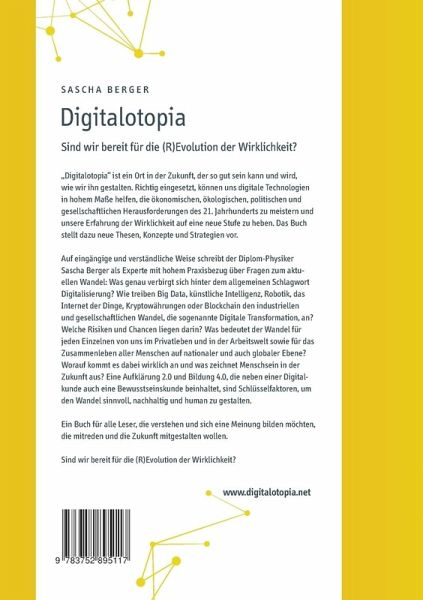 SASCHA BERGER

Digitalotopia

Sind wir bereit für die (R)Evolution der Wirklichkeit?

„Digitalotopia" ist ein Ort in der Zukunft, der so gut sein kann und wird, wie wir ihn gestalten. Richtig eingesetzt, können uns digitale Technologien in hohem Maße helfen, die ökonomischen, ökologischen, politischen und gesellschaftlichen Herausforderungen des 21. Jahrhunderts zu meistern und unsere Erfahrung der Wirklichkeit auf eine neue Stufe zu heben. Das Buch stellt dazu neue Thesen, Konzepte und Strategien vor.

Auf eingängige und verständliche Weise schreibt der Diplom-Physiker Sascha Berger als Experte mit hohem Praxisbezug über Fragen zum aktuellen Wandel: Was genau verbirgt sich hinter dem allgemeinen Schlagwort Digitalisierung? Wie treiben Big Data, künstliche Intelligenz, Robotik, das Internet der Dinge, Kryptowährungen oder Blockchain den industriellen und gesellschaftlichen Wandel, die sogenannte Digitale Transformation, an? Welche Risiken und Chancen liegen darin? Was bedeutet der Wandel für jeden Einzelnen von uns im Privatleben und in der Arbeitswelt sowie für das Zusammenleben aller Menschen auf nationaler und auch globaler Ebene? Worauf kommt es dabei wirklich an und was zeichnet Menschsein in der Zukunft aus? Eine Aufklärung 2.0 und Bildung 4.0, die neben einer Digitalkunde auch eine Bewusstseinskunde beinhaltet, sind Schlüsselfaktoren, um den Wandel sinnvoll, nachhaltig und human zu gestalten.

Ein Buch für alle Leser, die verstehen und sich eine Meinung bilden möchten, die mitreden und die Zukunft mitgestalten wollen.

Sind wir bereit für die (R)Evolution der Wirklichkeit?

www.digitalotopia.net

9 783752 895117